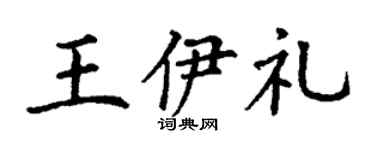 王伊礼
词典网